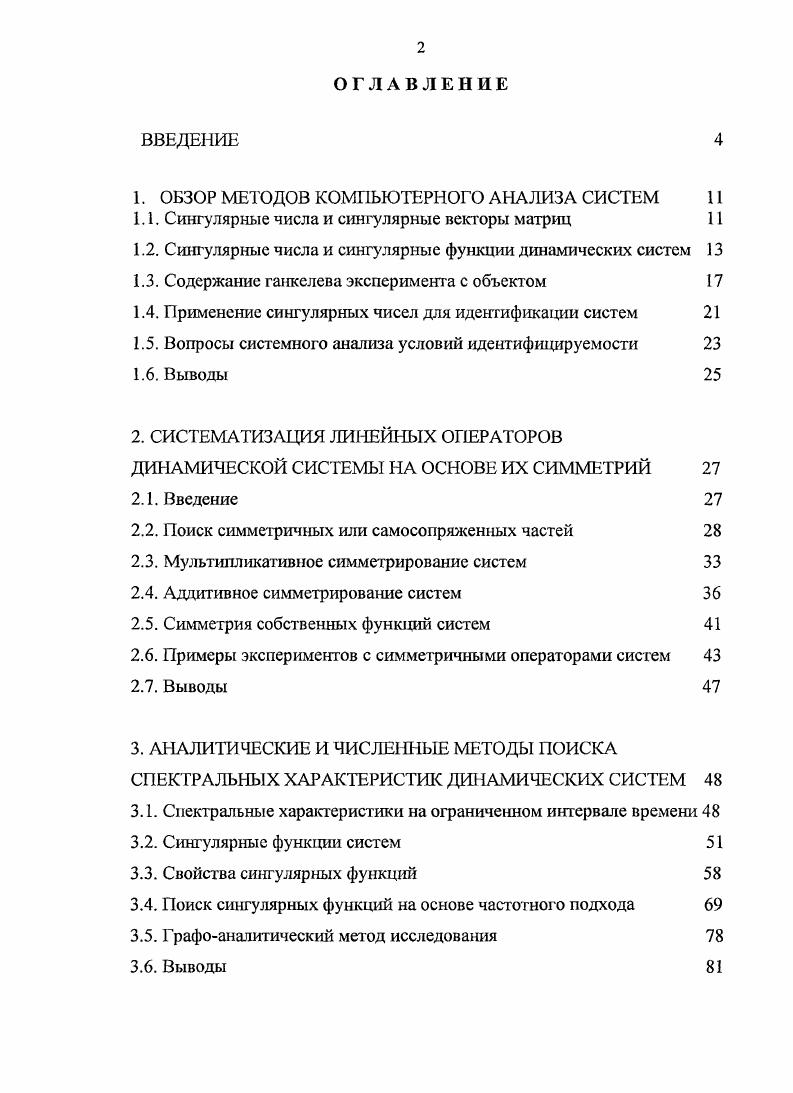 2

ОГЛАВЛЕНИЕ

ВВЕДЕНИЕ 4

1. ОБЗОР МЕТОДОВ КОМПЬЮТЕРНОГО АНАЛИЗА СИСТЕМ 11
1.1. Сингулярные числа и сингулярные векторы матриц 11
1.2. Сингулярные числа и сингулярные функции динамических систем 13
1.3. Содержание ганкелева эксперимента с объектом 17
1.4. Применение сингулярных чисел для идентификации систем 21
1.5. Вопросы системного анализа условий идентифицируемости 23
1.6. Выводы 25

2. СИСТЕМАТИЗАЦИЯ ЛИНЕЙНЫХ ОПЕРАТОРОВ ДИНАМИЧЕСКОЙ СИСТЕМЫ НА ОСНОВЕ ИХ СИММЕТРИЙ 27
2.1. Введение 27
2.2. Поиск симметричных или самосопряженных частей 28
2.3. Мультипликативное симметрирование систем 33
2.4. Аддитивное симметрирование систем 36
2.5. Симметрия собственных функций систем 41
2.6. Примеры экспериментов с симметричными операторами систем 43
2.7. Выводы 47

3. АНАЛИТИЧЕСКИЕ И ЧИСЛЕННЫЕ МЕТОДЫ ПОИСКА СПЕКТРАЛЬНЫХ ХАРАКТЕРИСТИК ДИНАМИЧЕСКИХ СИСТЕМ 48
3.1. Спектральные характеристики на ограниченном интервале времени 48
3.2. Сингулярные функции систем 51
3.3. Свойства сингулярных функций 58
3.4. Поиск сингулярных функций на основе частотного подхода 69
3.5. Графо-аналитический метод исследования 78
3.6. Выводы 81